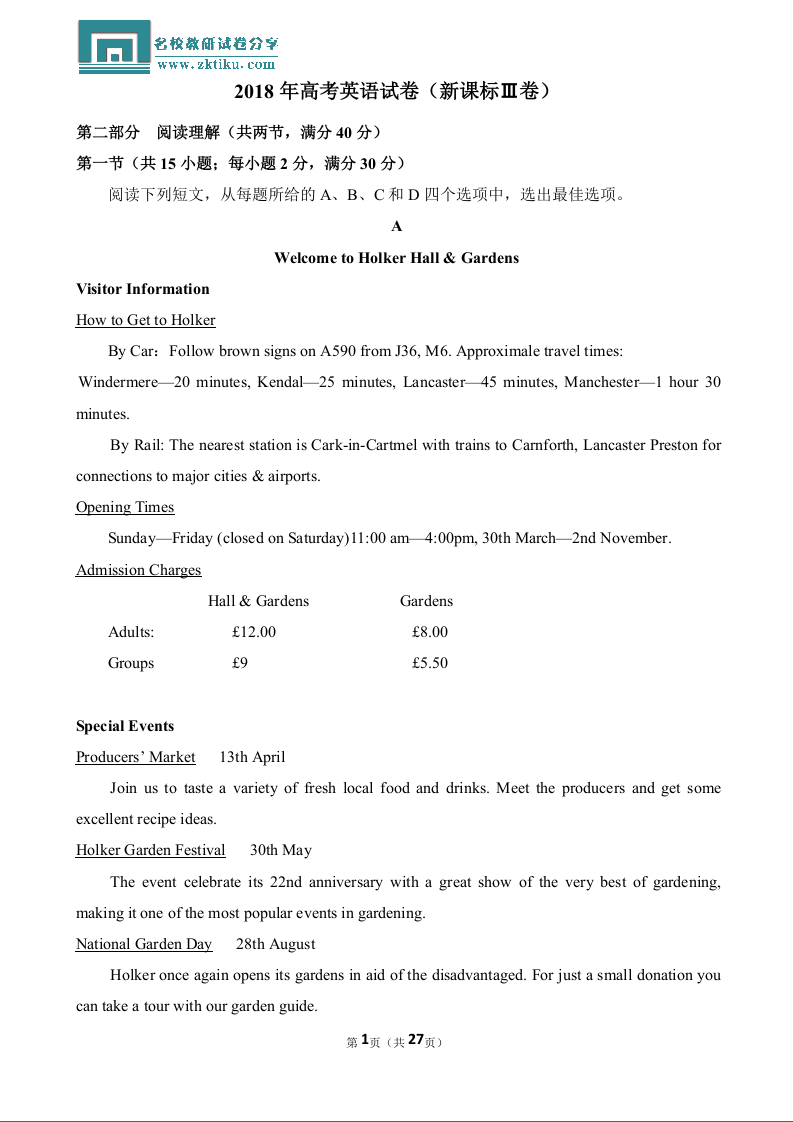 名校教研试卷分享
www.zktiku.com

2018 年高考英语试卷（新课标Ⅲ卷）

第二部分 阅读理解（共两节，满分 40 分）

第一节（共 15 小题；每小题 2 分，满分 30 分）

阅读下列短文，从每题所给的 A、B、C 和 D 四个选项中，选出最佳选项。

A

Welcome to Holker Hall & Gardens

Visitor Information

How to Get to Holker

By Car：Follow brown signs on A590 from J36, M6. Approximale travel times: Windermere—20 minutes, Kendal—25 minutes, Lancaster—45 minutes, Manchester—1 hour 30 minutes.

By Rail: The nearest station is Cark-in-Cartmel with trains to Carnforth, Lancaster Preston for connections to major cities & airports.

Opening Times

Sunday—Friday (closed on Saturday)11:00 am—4:00pm, 30th March—2nd November.

Admission Charges

| | Hall & Gardens | Gardens |
|---|---|---|
| Adults: | £12.00 | £8.00 |
| Groups | £9 | £5.50 |

Special Events

Producers' Market 13th April

Join us to taste a variety of fresh local food and drinks. Meet the producers and get some excellent recipe ideas.

Holker Garden Festival 30th May

The event celebrate its 22nd anniversary with a great show of the very best of gardening, making it one of the most popular events in gardening.

National Garden Day 28th August

Holker once again opens its gardens in aid of the disadvantaged. For just a small donation you can take a tour with our garden guide.

第 1 页（共 27 页）